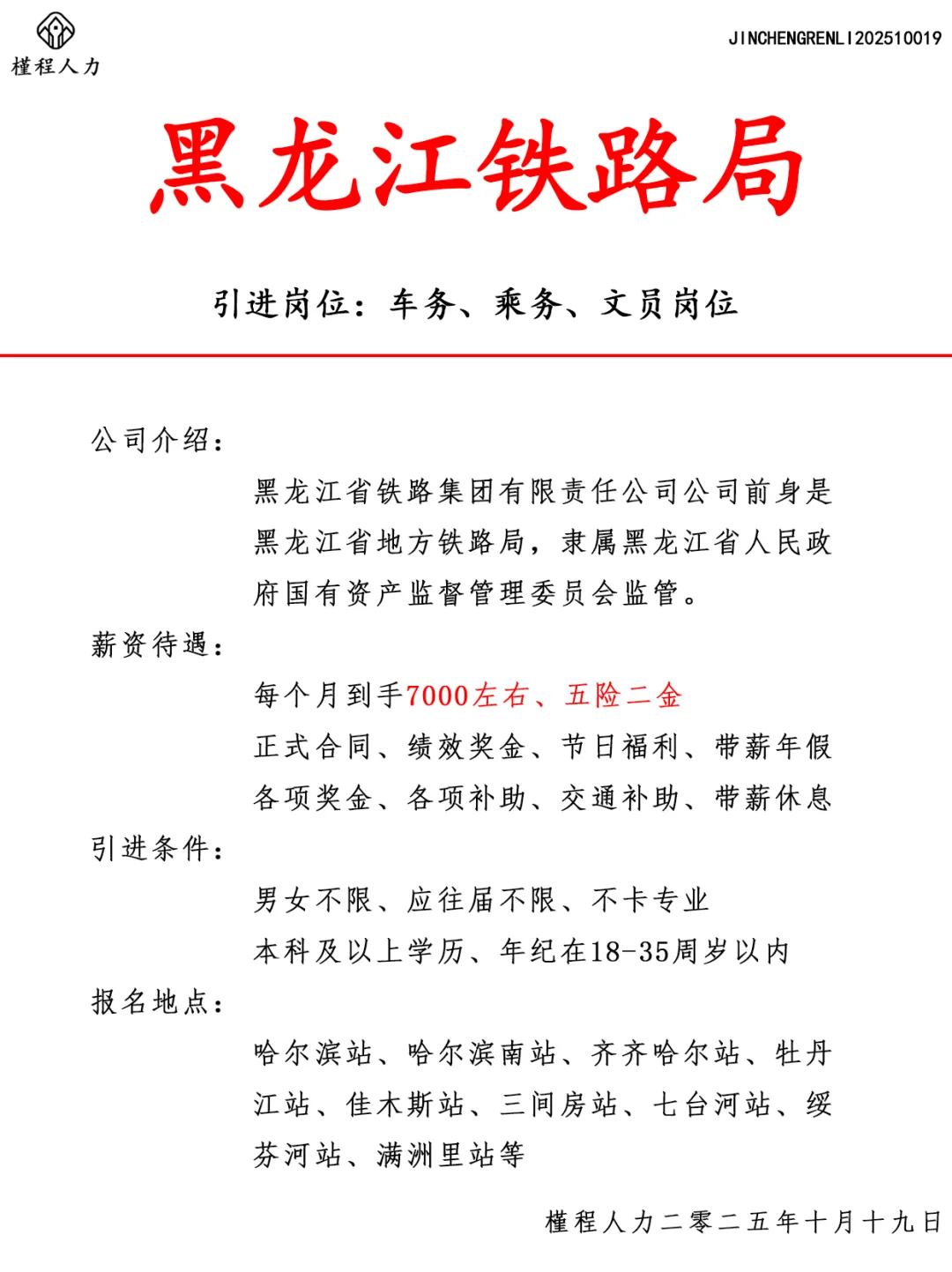 槿程人力

JINCHENGRENLI202510019

黑龙江铁路局

引进岗位：车务、乘务、文员岗位

公司介绍：

黑龙江省铁路集团有限责任公司公司前身是黑龙江省地方铁路局，隶属黑龙江省人民政府国有资产监督管理委员会监管。

薪资待遇：

每个月到手7000左右、五险二金

正式合同、绩效奖金、节日福利、带薪年假

各项奖金、各项补助、交通补助、带薪休息

引进条件：

男女不限、应往届不限、不卡专业

本科及以上学历、年纪在18-35周岁以内

报名地点：

哈尔滨站、哈尔滨南站、齐齐哈尔站、牡丹江站、佳木斯站、三间房站、七台河站、绥芬河站、满洲里站等

槿程人力二零二五年十月十九日